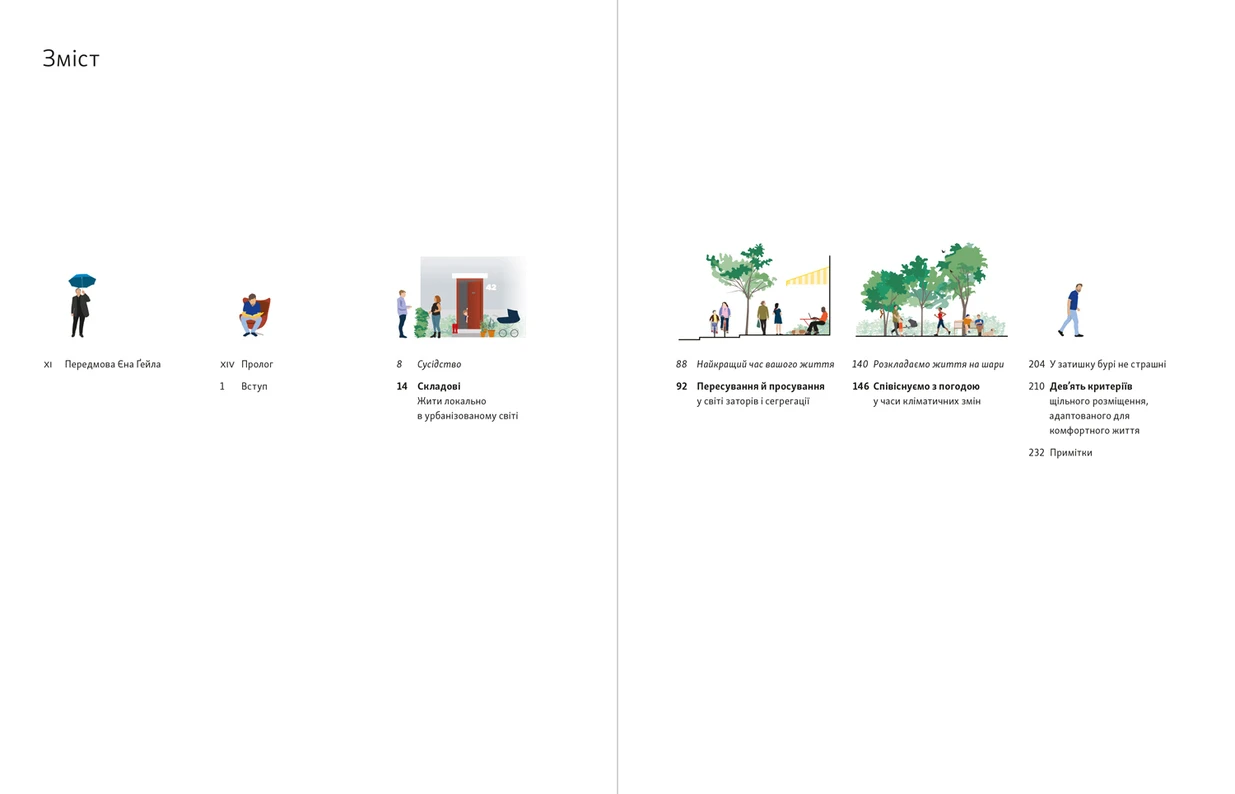 Зміст

XI Передмова Єна Ґейла

XIV Пролог

1 Вступ

8 Сусідство

14 Складові
Жити локально
в урбанізованому світі

88 Найкращий час вашого життя

92 Пересування й просування
у світі заторів і сегрегації

140 Розкладаємо життя на шари

146 Співіснуємо з погодою
у часи кліматичних змін

204 У затишку бурі не страшні

210 Дев'ять критеріїв
щільного розміщення,
адаптованого для
комфортного життя

232 Примітки